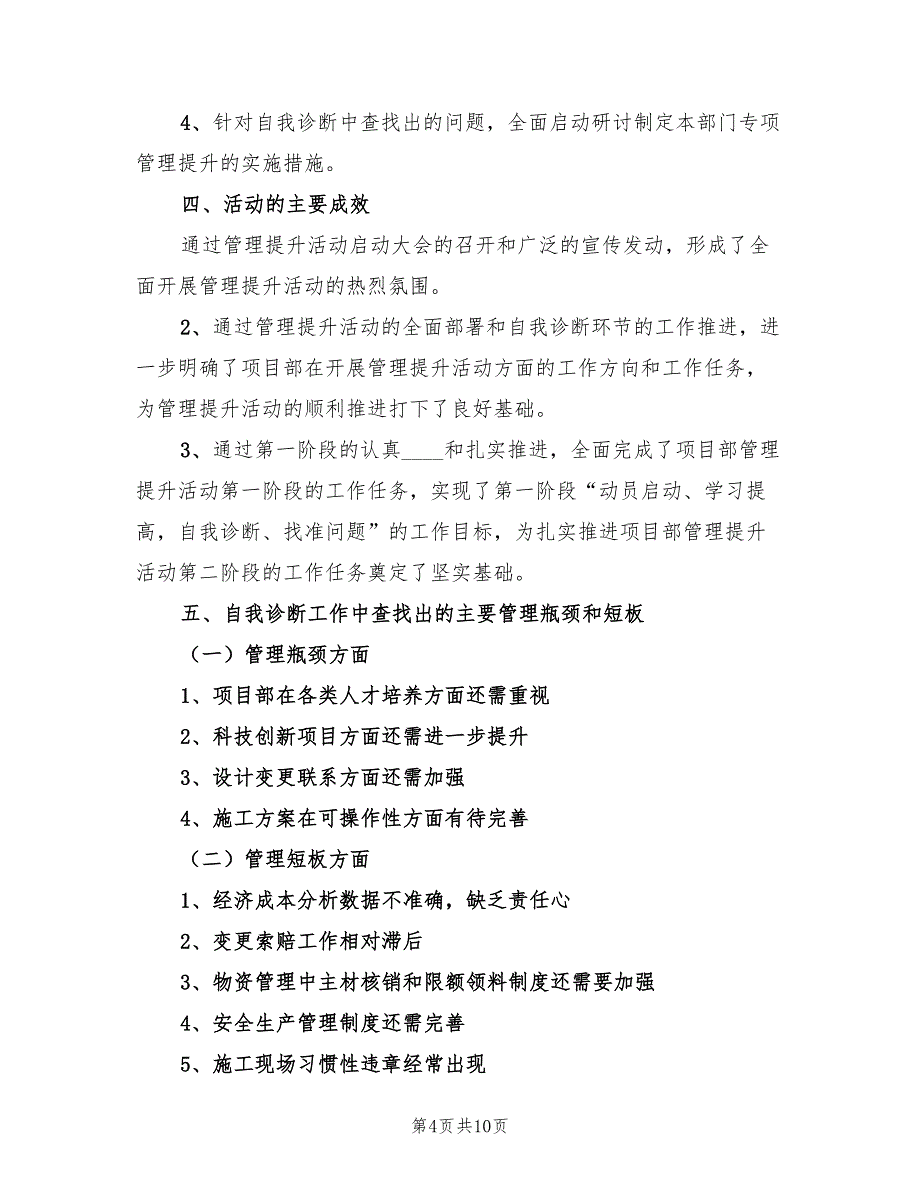 4、针对自我诊断中查找出的问题，全面启动研讨制定本部门专项管理提升的实施措施。

四、活动的主要成效

通过管理提升活动启动大会的召开和广泛的宣传发动，形成了全面开展管理提升活动的热烈氛围。

2、通过管理提升活动的全面部署和自我诊断环节的工作推进，进一步明确了项目部在开展管理提升活动方面的工作方向和工作任务，为管理提升活动的顺利推进打下了良好基础。

3、通过第一阶段的认真____和扎实推进，全面完成了项目部管理提升活动第一阶段的工作任务，实现了第一阶段“动员启动、学习提高，自我诊断、找准问题”的工作目标，为扎实推进项目部管理提升活动第二阶段的工作任务奠定了坚实基础。

五、自我诊断工作中查找出的主要管理瓶颈和短板

（一）管理瓶颈方面

1、项目部在各类人才培养方面还需重视

2、科技创新项目方面还需进一步提升

3、设计变更联系方面还需加强

4、施工方案在可操作性方面有待完善

（二）管理短板方面

1、经济成本分析数据不准确，缺乏责任心

2、变更索赔工作相对滞后

3、物资管理中主材核销和限额领料制度还需要加强

4、安全生产管理制度还需完善

5、施工现场习惯性违章经常出现

第4页 共10页